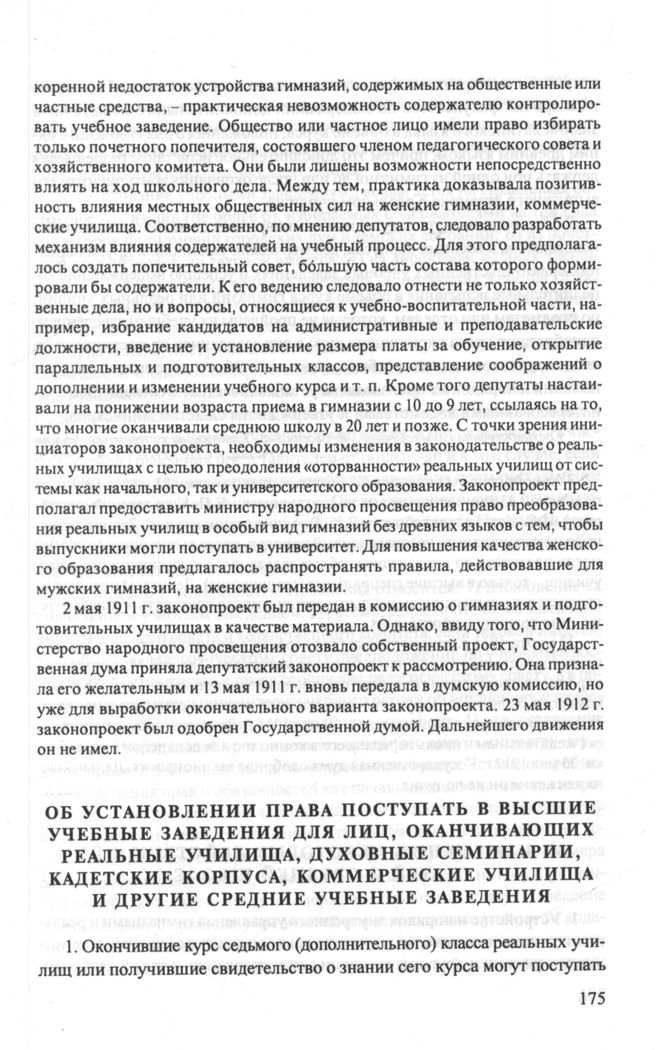 коренной недостаток устройства гимназий, содержимых на общественные или частные средства, – практическая невозможность содержателю контролировать учебное заведение. Общество или частное лицо имели право избирать только почетного попечителя, состоявшего членом педагогического совета и хозяйственного комитета. Они были лишены возможности непосредственно влиять на ход школьного дела. Между тем, практика доказывала позитивность влияния местных общественных сил на женские гимназии, коммерческие училища. Соответственно, по мнению депутатов, следовало разработать механизм влияния содержателей на учебный процесс. Для этого предполагалось создать попечительный совет, бóльшую часть состава которого формировали бы содержатели. К его ведению следовало отнести не только хозяйственные дела, но и вопросы, относящиеся к учебно-воспитательной части, например, избрание кандидатов на административные и преподавательские должности, введение и установление размера платы за обучение, открытие параллельных и подготовительных классов, представление соображений о дополнении и изменении учебного курса и т. п. Кроме того депутаты настаивали на понижении возраста приема в гимназии с 10 до 9 лет, ссылаясь на то, что многие оканчивали среднюю школу в 20 лет и позже. С точки зрения инициаторов законопроекта, необходимы изменения в законодательстве о реальных училищах с целью преодоления «оторванности» реальных училищ от системы как начального, так и университетского образования. Законопроект предполагал предоставить министру народного просвещения право преобразования реальных училищ в особый вид гимназий без древних языков с тем, чтобы выпускники могли поступать в университет. Для повышения качества женского образования предлагалось распространять правила, действовавшие для мужских гимназий, на женские гимназии.

2 мая 1911 г. законопроект был передан в комиссию о гимназиях и подготовительных училищах в качестве материала. Однако, ввиду того, что Министерство народного просвещения отозвало собственный проект, Государственная дума приняла депутатский законопроект к рассмотрению. Она признала его желательным и 13 мая 1911 г. вновь передала в думскую комиссию, но уже для выработки окончательного варианта законопроекта. 23 мая 1912 г. законопроект был одобрен Государственной думой. Дальнейшего движения он не имел.

ОБ УСТАНОВЛЕНИИ ПРАВА ПОСТУПАТЬ В ВЫСШИЕ УЧЕБНЫЕ ЗАВЕДЕНИЯ ДЛЯ ЛИЦ, ОКАНЧИВАЮЩИХ РЕАЛЬНЫЕ УЧИЛИЩА, ДУХОВНЫЕ СЕМИНАРИИ, КАДЕТСКИЕ КОРПУСА, КОММЕРЧЕСКИЕ УЧИЛИЩА И ДРУГИЕ СРЕДНИЕ УЧЕБНЫЕ ЗАВЕДЕНИЯ

1. Окончившие курс седьмого (дополнительного) класса реальных училищ или получившие свидетельство о знании сего курса могут поступать

175